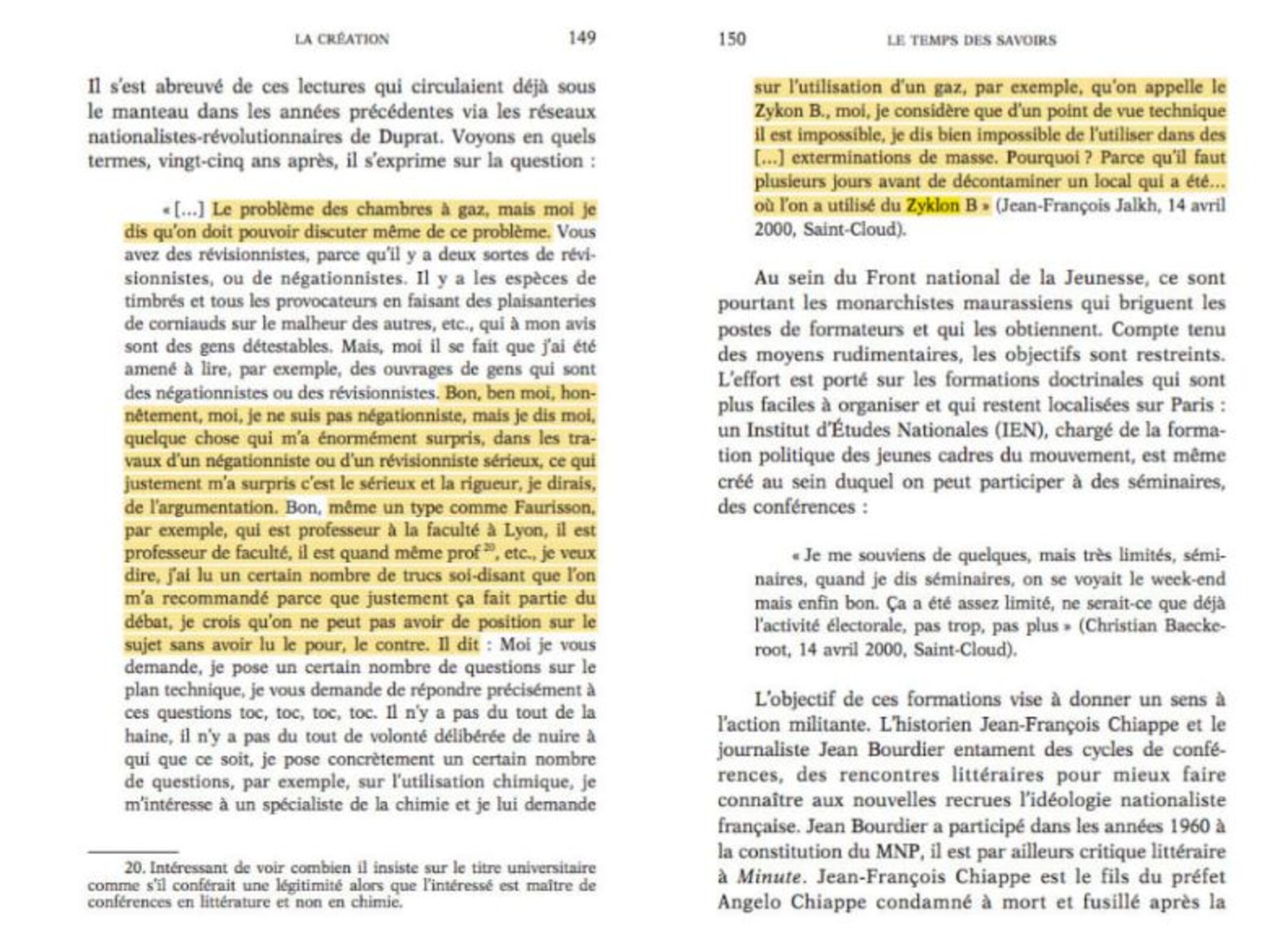 LA CRÉATION 149

Il s'est abreuvé de ces lectures qui circulaient déjà sous le manteau dans les années précédentes via les réseaux nationalistes-révolutionnaires de Duprat. Voyons en quels termes, vingt-cinq ans après, il s'exprime sur la question :

« [...] Le problème des chambres à gaz, mais moi je dis qu'on doit pouvoir discuter même de ce problème. Vous avez des révisionnistes, parce qu'il y a deux sortes de révisionnistes, ou de négationnistes. Il y a les espèces de timbrés et tous les provocateurs en faisant des plaisanteries de corniauds sur le malheur des autres, etc., qui à mon avis sont des gens détestables. Mais, moi il se fait que j'ai été amené à lire, par exemple, des ouvrages de gens qui sont des négationnistes ou des révisionnistes. Bon, ben moi, honnêtement, moi, je ne suis pas négationniste, mais je dis moi, quelque chose qui m'a énormément surpris, dans les travaux d'un négationniste ou d'un révisionniste sérieux, ce qui justement m'a surpris c'est le sérieux et la rigueur, je dirais, de l'argumentation. Bon, même un type comme Faurisson, par exemple, qui est professeur à la faculté à Lyon, il est professeur de faculté, il est quand même prof $^{20}$, etc., je veux dire, j'ai lu un certain nombre de trucs soi-disant que l'on m'a recommandé parce que justement ça fait partie du débat, je crois qu'on ne peut pas avoir de position sur le sujet sans avoir lu le pour, le contre. Il dit : Moi je vous demande, je pose un certain nombre de questions sur le plan technique, je vous demande de répondre précisément à ces questions toc, toc, toc, toc. Il n'y a pas du tout de la haine, il n'y a pas du tout de volonté délibérée de nuire à qui que ce soit, je pose concrètement un certain nombre de questions, par exemple, sur l'utilisation chimique, je m'intéresse à un spécialiste de la chimie et je lui demande

20. Intéressant de voir combien il insiste sur le titre universitaire comme s'il conférait une légitimité alors que l'intéressé est maître de conférences en littérature et non en chimie.

150 LE TEMPS DES SAVOIRS

sur l'utilisation d'un gaz, par exemple, qu'on appelle le Zykon B., moi, je considère que d'un point de vue technique il est impossible, je dis bien impossible de l'utiliser dans des [...] exterminations de masse. Pourquoi ? Parce qu'il faut plusieurs jours avant de décontaminer un local qui a été... où l'on a utilisé du Zyklon B » (Jean-François Jalkh, 14 avril 2000, Saint-Cloud).

Au sein du Front national de la Jeunesse, ce sont pourtant les monarchistes maurassiens qui briguent les postes de formateurs et qui les obtiennent. Compte tenu des moyens rudimentaires, les objectifs sont restreints. L'effort est porté sur les formations doctrinales qui sont plus faciles à organiser et qui restent localisées sur Paris : un Institut d'Études Nationales (IEN), chargé de la formation politique des jeunes cadres du mouvement, est même créé au sein duquel on peut participer à des séminaires, des conférences :

« Je me souviens de quelques, mais très limités, séminaires, quand je dis séminaires, on se voyait le week-end mais enfin bon. Ça a été assez limité, ne serait-ce que déjà l'activité électorale, pas trop, pas plus » (Christian Baeckeroot, 14 avril 2000, Saint-Cloud).

L'objectif de ces formations vise à donner un sens à l'action militante. L'historien Jean-François Chiappe et le journaliste Jean Bourdier entament des cycles de conférences, des rencontres littéraires pour mieux faire connaître aux nouvelles recrues l'idéologie nationaliste française. Jean Bourdier a participé dans les années 1960 à la constitution du MNP, il est par ailleurs critique littéraire à Minute. Jean-François Chiappe est le fils du préfet Angelo Chiappe condamné à mort et fusillé après la